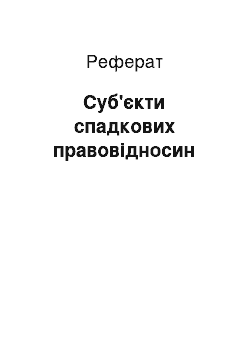 Реферат

Суб'єкти спадкових правовідносин